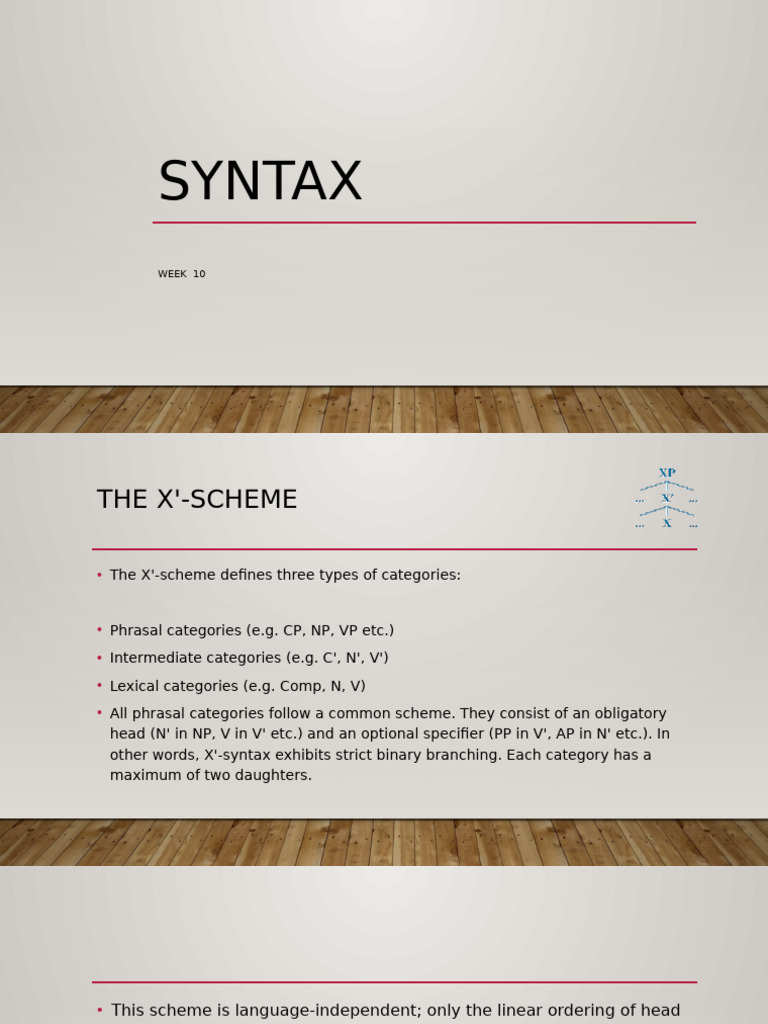 SYNTAX

WEEK 10

THE X'-SCHEME

XP
... X' ...
... X ...

• The X'-scheme defines three types of categories:

• Phrasal categories (e.g. CP, NP, VP etc.)
• Intermediate categories (e.g. C', N', V')
• Lexical categories (e.g. Comp, N, V)
• All phrasal categories follow a common scheme. They consist of an obligatory head (N' in NP, V in V' etc.) and an optional specifier (PP in V', AP in N' etc.). In other words, X'-syntax exhibits strict binary branching. Each category has a maximum of two daughters.

• This scheme is language-independent; only the linear ordering of head